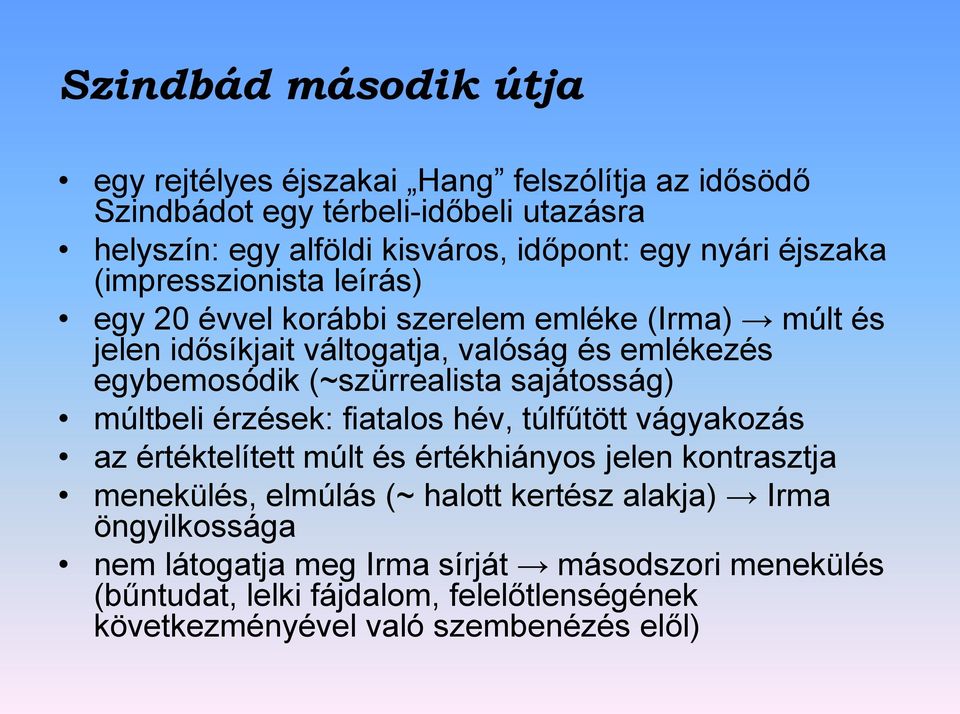 Szindbád második útja

• egy rejtélyes éjszakai „Hang” felszólítja az idősödő Szindbádot egy térbeli-időbeli utazásra
• helyszín: egy alföldi kisváros, időpont: egy nyári éjszaka (impresszionista leírás)
• egy 20 évvel korábbi szerelem emléke (Irma) → múlt és jelen idősíkjait váltogatja, valóság és emlékezés egybemosódik (~szürrealista sajátosság)
• múltbeli érzések: fiatalos hév, túlfűtött vágyakozás
• az értéktelített múlt és értékhiányos jelen kontrasztja
• menekülés, elmúlás (~ halott kertész alakja) → Irma öngyilkossága
• nem látogatja meg Irma sírját → másodszori menekülés (bűntudat, lelki fájdalom, felelőtlenségének következményével való szembenézés elől)